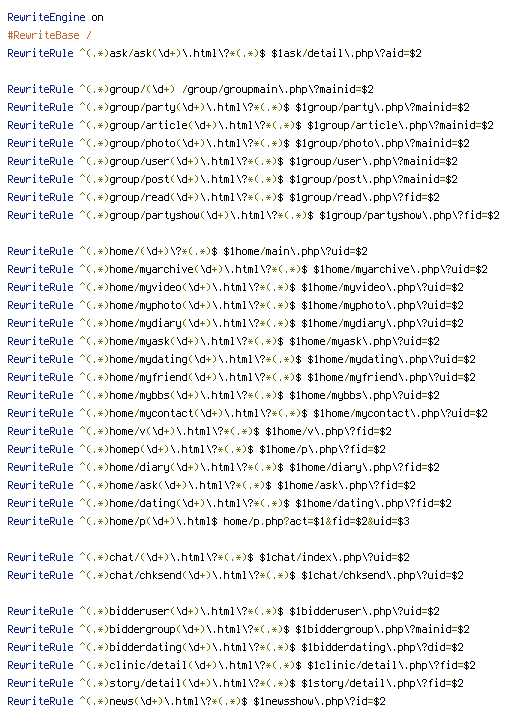 RewriteEngine on
#RewriteBase /
RewriteRule ^(.*)ask/ask(\d+)\.html\?*(.*)$ $1ask/detail\.php\?aid=$2

RewriteRule ^(.*)group/(\d+) /group/groupmain\.php\?mainid=$2
RewriteRule ^(.*)group/party(\d+)\.html\?*(.*)$ $1group/party\.php\?mainid=$2
RewriteRule ^(.*)group/article(\d+)\.html\?*(.*)$ $1group/article\.php\?mainid=$2
RewriteRule ^(.*)group/photo(\d+)\.html\?*(.*)$ $1group/photo\.php\?mainid=$2
RewriteRule ^(.*)group/user(\d+)\.html\?*(.*)$ $1group/user\.php\?mainid=$2
RewriteRule ^(.*)group/post(\d+)\.html\?*(.*)$ $1group/post\.php\?mainid=$2
RewriteRule ^(.*)group/read(\d+)\.html\?*(.*)$ $1group/read\.php\?fid=$2
RewriteRule ^(.*)group/partyshow(\d+)\.html\?*(.*)$ $1group/partyshow\.php\?fid=$2

RewriteRule ^(.*)home/(\d+)\?*(.*)$ $1home/main\.php\?uid=$2
RewriteRule ^(.*)home/myarchive(\d+)\.html\?*(.*)$ $1home/myarchive\.php\?uid=$2
RewriteRule ^(.*)home/myvideo(\d+)\.html\?*(.*)$ $1home/myvideo\.php\?uid=$2
RewriteRule ^(.*)home/myphoto(\d+)\.html\?*(.*)$ $1home/myphoto\.php\?uid=$2
RewriteRule ^(.*)home/mydiary(\d+)\.html\?*(.*)$ $1home/mydiary\.php\?uid=$2
RewriteRule ^(.*)home/myask(\d+)\.html\?*(.*)$ $1home/myask\.php\?uid=$2
RewriteRule ^(.*)home/mydating(\d+)\.html\?*(.*)$ $1home/mydating\.php\?uid=$2
RewriteRule ^(.*)home/myfriend(\d+)\.html\?*(.*)$ $1home/myfriend\.php\?uid=$2
RewriteRule ^(.*)home/mybbs(\d+)\.html\?*(.*)$ $1home/mybbs\.php\?uid=$2
RewriteRule ^(.*)home/mycontact(\d+)\.html\?*(.*)$ $1home/mycontact\.php\?uid=$2
RewriteRule ^(.*)home/v(\d+)\.html\?*(.*)$ $1home/v\.php\?fid=$2
RewriteRule ^(.*)homep(\d+)\.html\?*(.*)$ $1home/p\.php\?fid=$2
RewriteRule ^(.*)home/diary(\d+)\.html\?*(.*)$ $1home/diary\.php\?fid=$2
RewriteRule ^(.*)home/ask(\d+)\.html\?*(.*)$ $1home/ask\.php\?fid=$2
RewriteRule ^(.*)home/dating(\d+)\.html\?*(.*)$ $1home/dating\.php\?fid=$2
RewriteRule ^(.*)home/p(\d+)\.html$ home/p.php?act=$1&fid=$2&uid=$3

RewriteRule ^(.*)chat/(\d+)\.html\?*(.*)$ $1chat/index\.php\?uid=$2
RewriteRule ^(.*)chat/chksend(\d+)\.html\?*(.*)$ $1chat/chksend\.php\?uid=$2

RewriteRule ^(.*)bidderuser(\d+)\.html\?*(.*)$ $1bidderuser\.php\?uid=$2
RewriteRule ^(.*)biddergroup(\d+)\.html\?*(.*)$ $1biddergroup\.php\?mainid=$2
RewriteRule ^(.*)bidderdating(\d+)\.html\?*(.*)$ $1bidderdating\.php\?did=$2
RewriteRule ^(.*)clinic/detail(\d+)\.html\?*(.*)$ $1clinic/detail\.php\?fid=$2
RewriteRule ^(.*)story/detail(\d+)\.html\?*(.*)$ $1story/detail\.php\?fid=$2
RewriteRule ^(.*)news(\d+)\.html\?*(.*)$ $1newsshow\.php\?id=$2